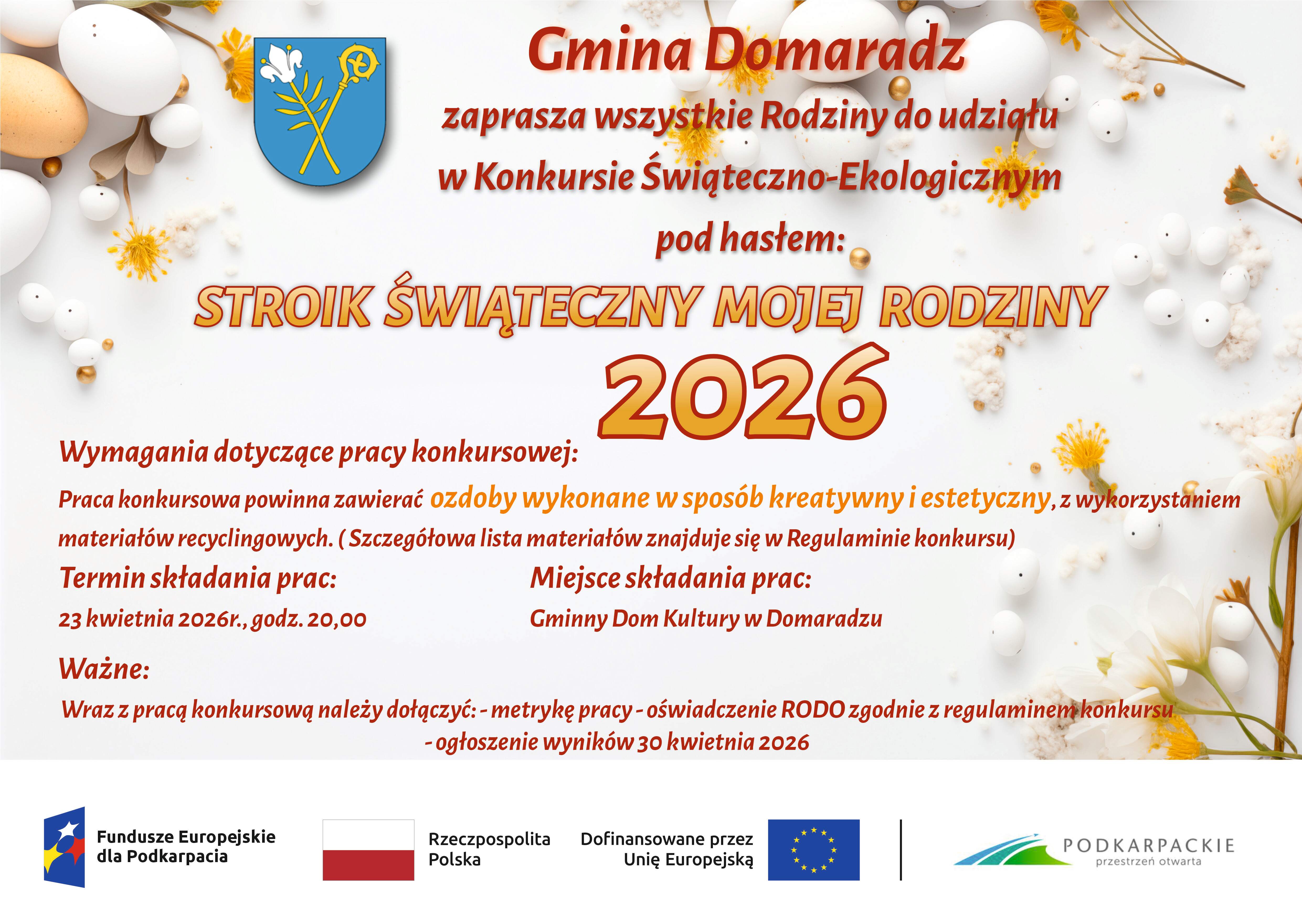 Gmina Domaradz

zaprasza wszystkie Rodziny do udziału
w Konkursie Świąteczno-Ekologicznym
pod hasłem:

STROIK ŚWIĄTECZNY MOJEJ RODZINY
2026

Wymagania dotyczące pracy konkursowej:

Praca konkursowa powinna zawierać ozdoby wykonane w sposób kreatywny i estetyczny, z wykorzystaniem materiałów recyclingowych. ( Szczegółowa lista materiałów znajduje się w Regulaminie konkursu)

Termin składania prac:
23 kwietnia 2026r., godz. 20,00

Miejsce składania prac:
Gminny Dom Kultury w Domaradzu

Ważne:

Wraz z pracą konkursową należy dołączyć: - metrykę pracy - oświadczenie RODO zgodnie z regulaminem konkursu
- ogłoszenie wyników 30 kwietnia 2026

Fundusze Europejskie
dla Podkarpacia

Rzeczpospolita
Polska

Dofinansowane przez
Unię Europejską

PODKARPACKIE
przestrzeń otwarta